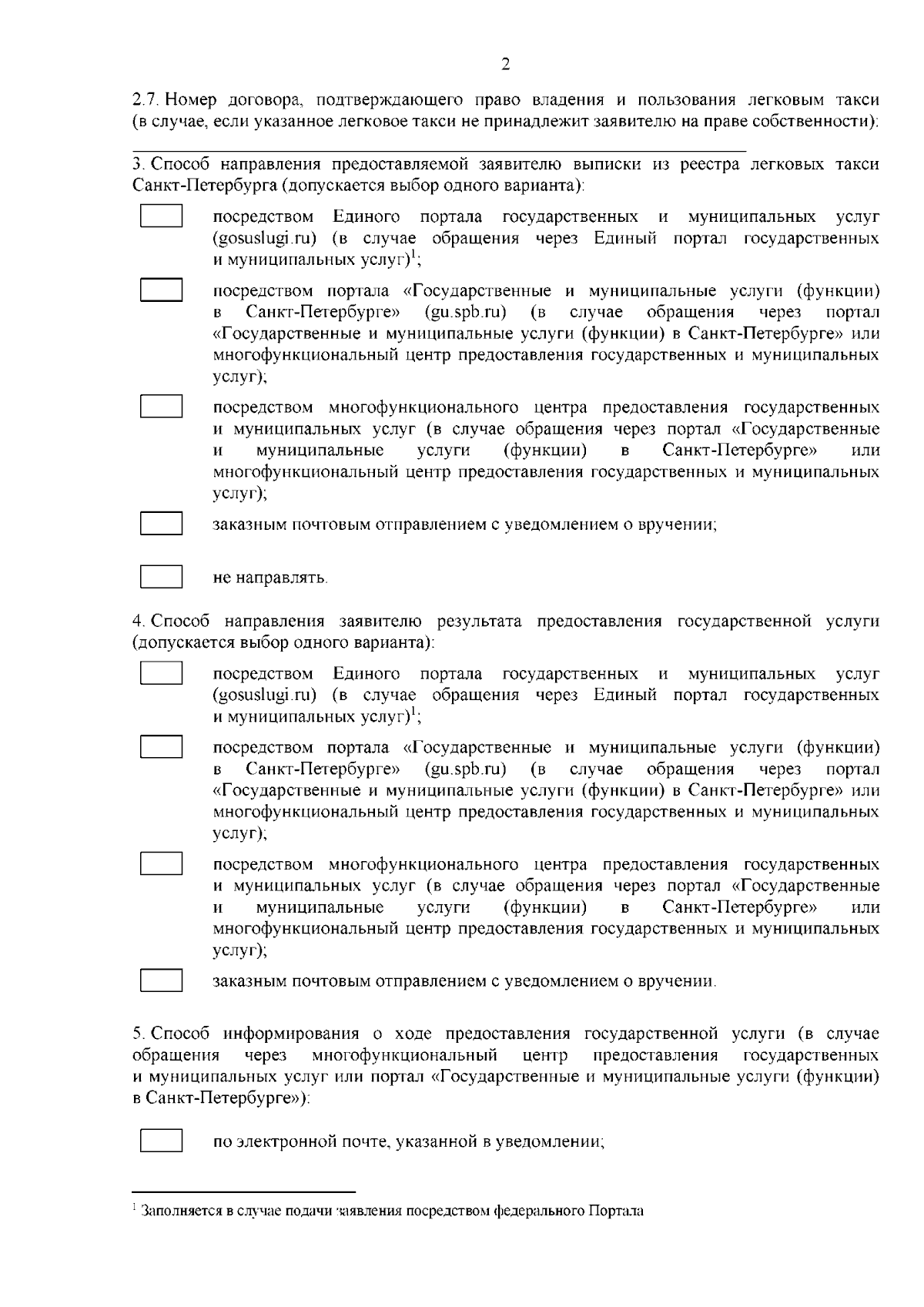 2

2.7. Номер договора, подтверждающего право владения и пользования легковым такси (в случае, если указанное легковое такси не принадлежит заявителю на праве собственности):

3. Способ направления предоставляемой заявителю выписки из реестра легковых такси Санкт-Петербурга (допускается выбор одного варианта):

посредством Единого портала государственных и муниципальных услуг (gosuslugi.ru) (в случае обращения через Единый портал государственных и муниципальных услуг)$^1$;

посредством портала «Государственные и муниципальные услуги (функции) в Санкт-Петербурге» (gu.spb.ru) (в случае обращения через портал «Государственные и муниципальные услуги (функции) в Санкт-Петербурге» или многофункциональный центр предоставления государственных и муниципальных услуг);

посредством многофункционального центра предоставления государственных и муниципальных услуг (в случае обращения через портал «Государственные и муниципальные услуги (функции) в Санкт-Петербурге» или многофункциональный центр предоставления государственных и муниципальных услуг);

заказным почтовым отправлением с уведомлением о вручении;

не направлять.

4. Способ направления заявителю результата предоставления государственной услуги (допускается выбор одного варианта):

посредством Единого портала государственных и муниципальных услуг (gosuslugi.ru) (в случае обращения через Единый портал государственных и муниципальных услуг)$^1$;

посредством портала «Государственные и муниципальные услуги (функции) в Санкт-Петербурге» (gu.spb.ru) (в случае обращения через портал «Государственные и муниципальные услуги (функции) в Санкт-Петербурге» или многофункциональный центр предоставления государственных и муниципальных услуг);

посредством многофункционального центра предоставления государственных и муниципальных услуг (в случае обращения через портал «Государственные и муниципальные услуги (функции) в Санкт-Петербурге» или многофункциональный центр предоставления государственных и муниципальных услуг);

заказным почтовым отправлением с уведомлением о вручении.

5. Способ информирования о ходе предоставления государственной услуги (в случае обращения через многофункциональный центр предоставления государственных и муниципальных услуг или портал «Государственные и муниципальные услуги (функции) в Санкт-Петербурге»):

по электронной почте, указанной в уведомлении;

$^1$ Заполняется в случае подачи заявления посредством федерального Портала